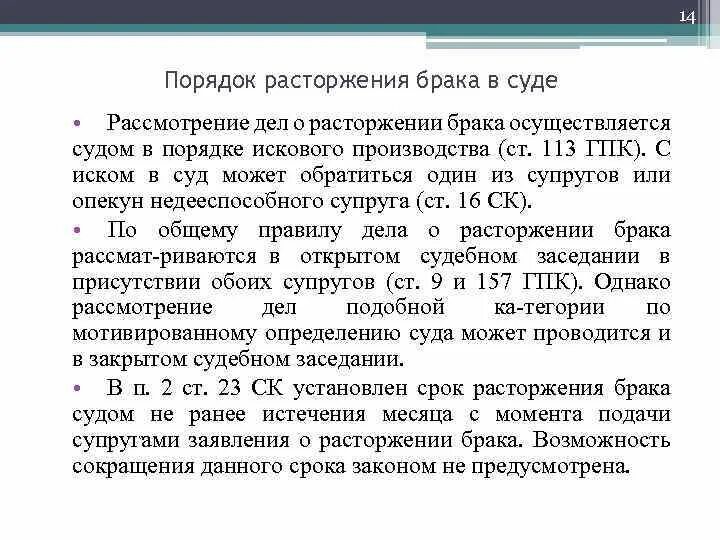 14

Порядок расторжения брака в суде

• Рассмотрение дел о расторжении брака осуществляется судом в порядке искового производства (ст. 113 ГПК). С иском в суд может обратиться один из супругов или опекун недееспособного супруга (ст. 16 СК).

• По общему правилу дела о расторжении брака рассмат-риваются в открытом судебном заседании в присутствии обоих супругов (ст. 9 и 157 ГПК). Однако рассмотрение дел подобной ка-тегории по мотивированному определению суда может проводится и в закрытом судебном заседании.

• В п. 2 ст. 23 СК установлен срок расторжения брака судом не ранее истечения месяца с момента подачи супругами заявления о расторжении брака. Возможность сокращения данного срока законом не предусмотрена.